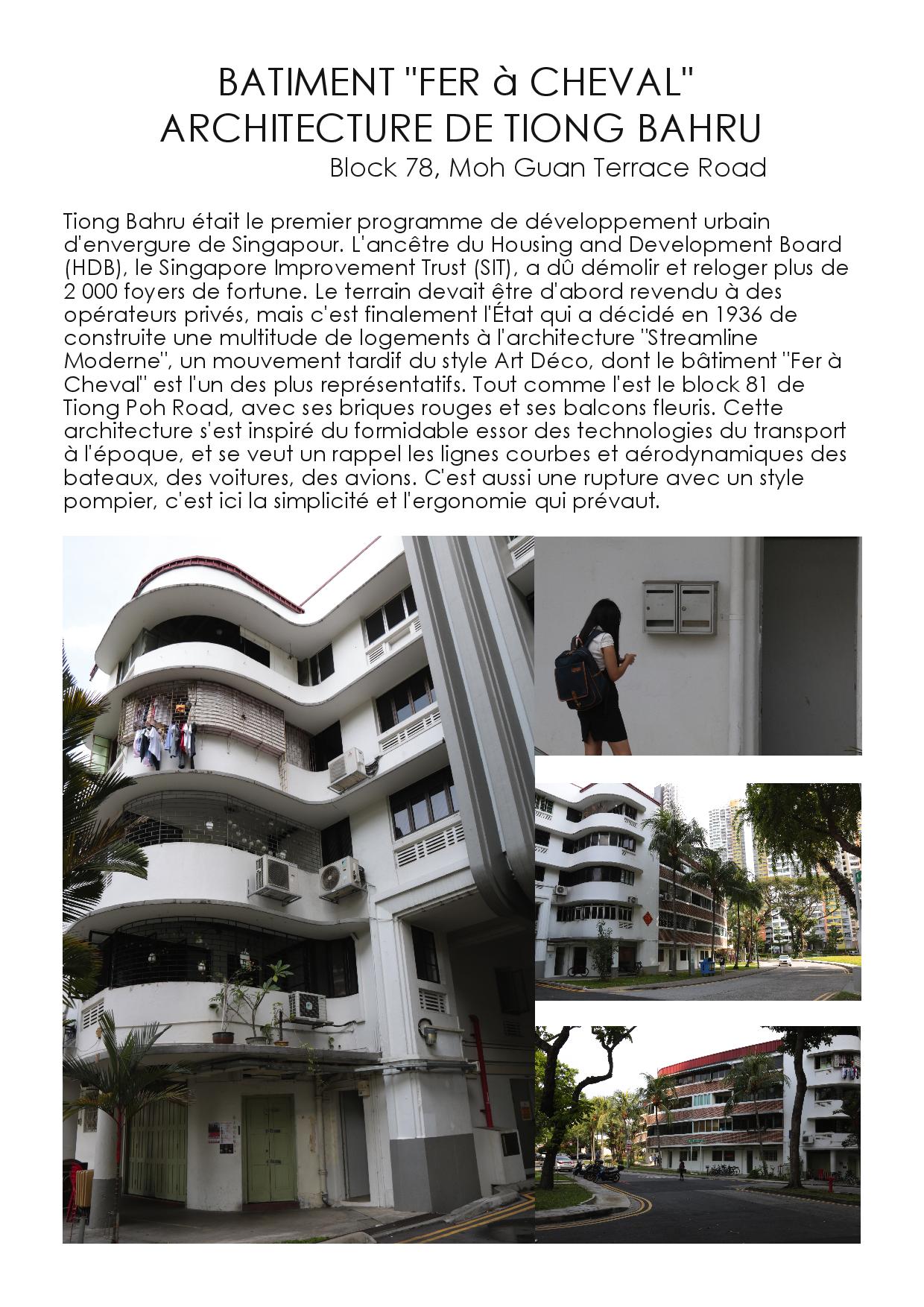 BATIMENT "FER à CHEVAL"
ARCHITECTURE DE TIONG BAHRU
Block 78, Moh Guan Terrace Road

Tiong Bahru était le premier programme de développement urbain d'envergure de Singapour. L'ancêtre du Housing and Development Board (HDB), le Singapore Improvement Trust (SIT), a dû démolir et reloger plus de 2 000 foyers de fortune. Le terrain devait être d'abord revendu à des opérateurs privés, mais c'est finalement l'État qui a décidé en 1936 de construite une multitude de logements à l'architecture "Streamline Moderne", un mouvement tardif du style Art Déco, dont le bâtiment "Fer à Cheval" est l'un des plus représentatifs. Tout comme l'est le block 81 de Tiong Poh Road, avec ses briques rouges et ses balcons fleuris. Cette architecture s'est inspiré du formidable essor des technologies du transport à l'époque, et se veut un rappel les lignes courbes et aérodynamiques des bateaux, des voitures, des avions. C'est aussi une rupture avec un style pompier, c'est ici la simplicité et l'ergonomie qui prévaut.